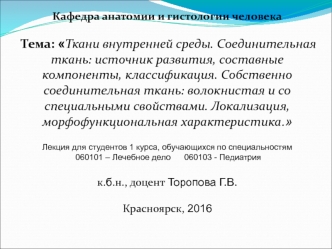 Кафедра анатомии и гистологии человека

Тема: «Ткани внутренней среды. Соединительная ткань: источник развития, составные компоненты, классификация. Собственно соединительная ткань: волокнистая и со специальными свойствами. Локализация, морфофункциональная характеристика.»

Лекция для студентов 1 курса, обучающихся по специальностям
060101 – Лечебное дело 060103 - Педиатрия

к.б.н., доцент Торопова Г.В.

Красноярск, 2016